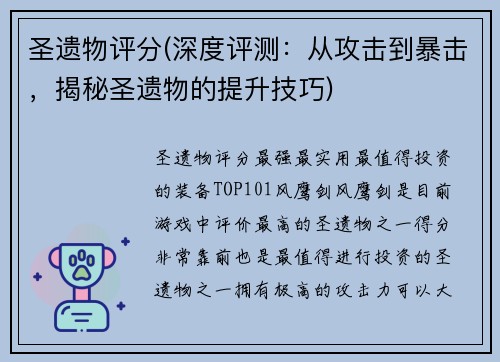 圣遗物评分(深度评测：从攻击到暴击，揭秘圣遗物的提升技巧)

圣遗物评分最强最实用最值得投资的装备TOP101风鹰剑风鹰剑是目前游戏中评价最高的圣遗物之一得分非常靠前也是最值得进行投资的圣遗物之一拥有极高的攻击力可以大